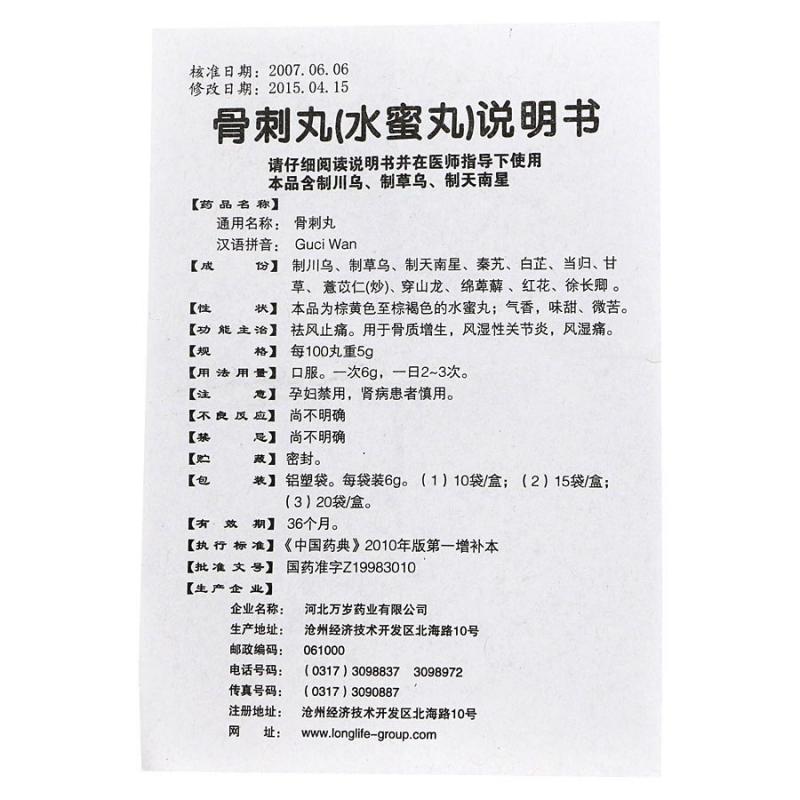 核准日期：2007.06.06
修改日期：2015.04.15

骨刺丸(水蜜丸)说明书

请仔细阅读说明书并在医师指导下使用
本品含制川乌、制草乌、制天南星

【药品名称】
通用名称：骨刺丸
汉语拼音：Guci Wan

【成　　份】制川乌、制草乌、制天南星、秦艽、白芷、当归、甘草、薏苡仁(炒)、穿山龙、绵萆薢、红花、徐长卿。

【性　　状】本品为棕黄色至棕褐色的水蜜丸；气香，味甜、微苦。

【功能主治】祛风止痛。用于骨质增生，风湿性关节炎，风湿痛。

【规　　格】每100丸重5g

【用法用量】口服。一次6g，一日2~3次。

【注　　意】孕妇禁用，肾病患者慎用。

【不良反应】尚不明确

【禁　　忌】尚不明确

【贮　　藏】密封。

【包　　装】铝塑袋。每袋装6g。（1）10袋/盒；（2）15袋/盒；（3）20袋/盒。

【有 效 期】36个月。

【执行标准】《中国药典》2010年版第一增补本

【批准文号】国药准字Z19983010

【生产企业】
企业名称：河北万岁药业有限公司
生产地址：沧州经济技术开发区北海路10号
邮政编码：061000
电话号码：（0317）3098837　3098972
传真号码：（0317）3090887
注册地址：沧州经济技术开发区北海路10号
网　　址：www.longlife-group.com